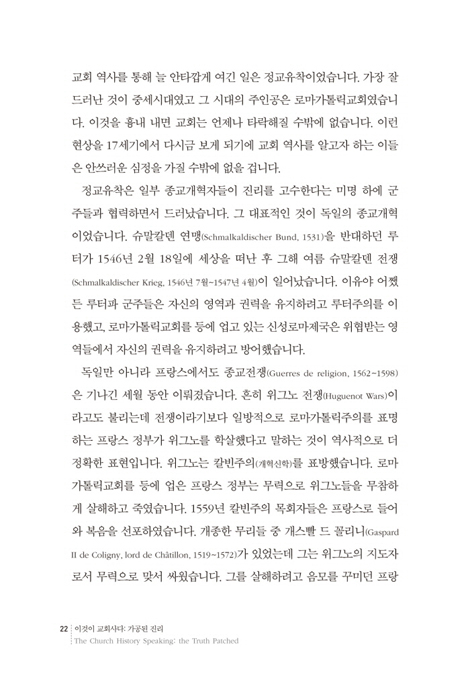 교회 역사를 통해 늘 안타깝게 여긴 일은 정교유착이었습니다. 가장 잘 드러난 것이 중세시대였고 그 시대의 주인공은 로마가톨릭교회였습니다. 이것을 흉내 내면 교회는 언제나 타락해질 수밖에 없습니다. 이런 현상을 17세기에서 다시금 보게 되기에 교회 역사를 알고자 하는 이들은 안쓰러운 심정을 가질 수밖에 없을 겁니다.

정교유착은 일부 종교개혁자들이 진리를 고수한다는 미명 하에 군주들과 협력하면서 드러났습니다. 그 대표적인 것이 독일의 종교개혁이었습니다. 슈말칼덴 연맹(Schmalkaldischer Bund, 1531)을 반대하던 루터가 1546년 2월 18일에 세상을 떠난 후 그해 여름 슈말칼덴 전쟁(Schmalkaldischer Krieg, 1546년 7월~1547년 4월)이 일어났습니다. 이유야 어쨌든 루터파 군주들은 자신의 영역과 권력을 유지하려고 루터주의를 이용했고, 로마가톨릭교회를 등에 업고 있는 신성로마제국은 위협받는 영역들에서 자신의 권력을 유지하려고 방어했습니다.

독일만 아니라 프랑스에서도 종교전쟁(Guerres de religion, 1562~1598)은 기나긴 세월 동안 이뤄졌습니다. 흔히 위그노 전쟁(Huguenot Wars)이라고도 불리는데 전쟁이라기보다 일방적으로 로마가톨릭주의를 표명하는 프랑스 정부가 위그노를 학살했다고 말하는 것이 역사적으로 더 정확한 표현입니다. 위그노는 칼빈주의(개혁신학)를 표방했습니다. 로마가톨릭교회를 등에 업은 프랑스 정부는 무력으로 위그노들을 무참하게 살해하고 죽였습니다. 1559년 칼빈주의 목회자들은 프랑스로 들어와 복음을 선포하였습니다. 개종한 무리들 중 개스빨 드 꼴리니(Gaspard II de Coligny, lord de Châtillon, 1519~1572)가 있었는데 그는 위그노의 지도자로서 무력으로 맞서 싸웠습니다. 그를 살해하려고 음모를 꾸미던 프랑

22 이것이 교회사다: 가공된 진리
The Church History Speaking: the Truth Patched